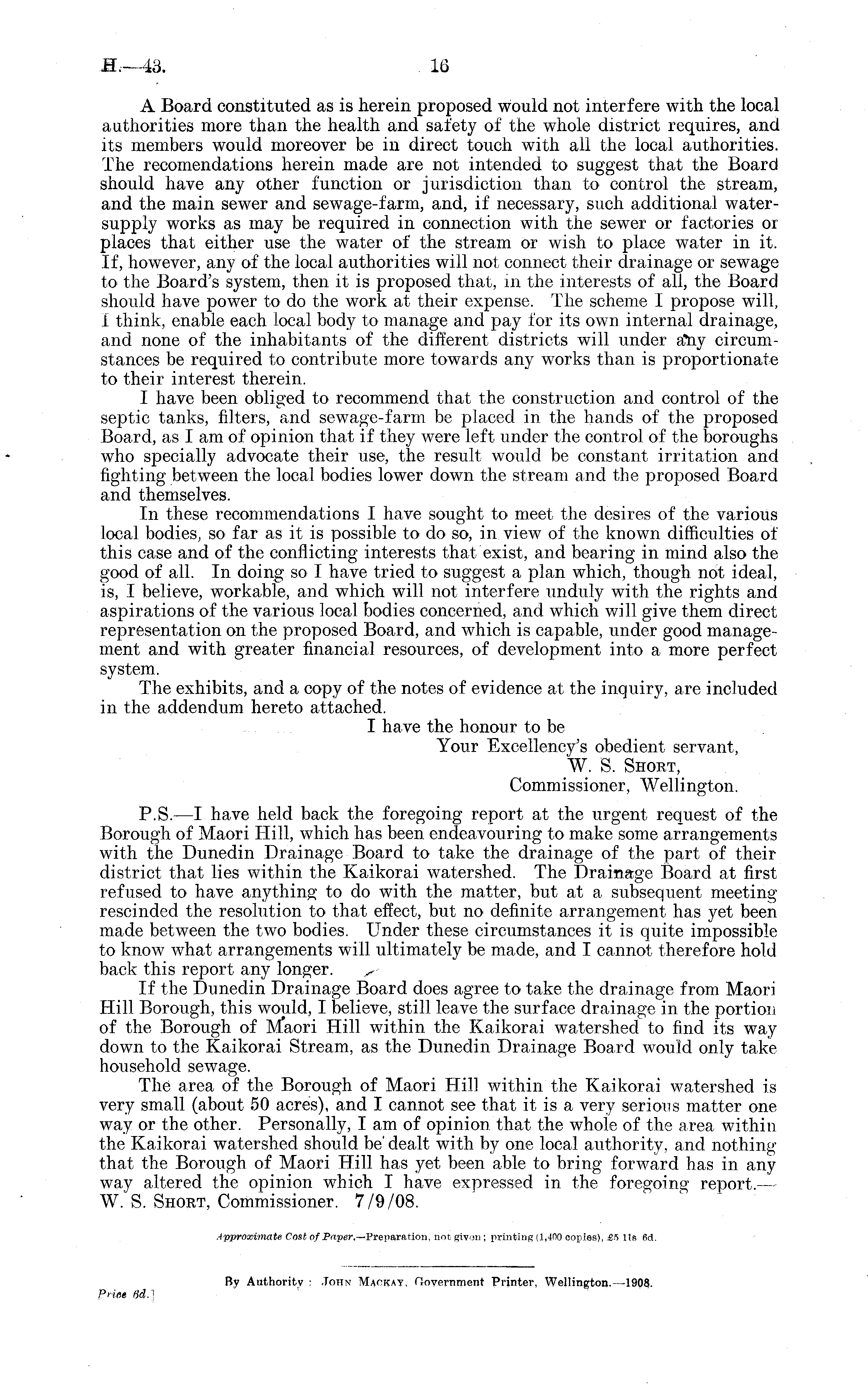 H.—43. 16

A Board constituted as is herein proposed would not interfere with the local authorities more than the health and safety of the whole district requires, and its members would moreover be in direct touch with all the local authorities. The recomendations herein made are not intended to suggest that the Board should have any other function or jurisdiction than to control the stream, and the main sewer and sewage-farm, and, if necessary, such additional water-supply works as may be required in connection with the sewer or factories or places that either use the water of the stream or wish to place water in it. If, however, any of the local authorities will not connect their drainage or sewage to the Board's system, then it is proposed that, in the interests of all, the Board should have power to do the work at their expense. The scheme I propose will, I think, enable each local body to manage and pay for its own internal drainage, and none of the inhabitants of the different districts will under any circumstances be required to contribute more towards any works than is proportionate to their interest therein.

I have been obliged to recommend that the construction and control of the septic tanks, filters, and sewage-farm be placed in the hands of the proposed Board, as I am of opinion that if they were left under the control of the boroughs who specially advocate their use, the result would be constant irritation and fighting between the local bodies lower down the stream and the proposed Board and themselves.

In these recommendations I have sought to meet the desires of the various local bodies, so far as it is possible to do so, in view of the known difficulties of this case and of the conflicting interests that exist, and bearing in mind also the good of all. In doing so I have tried to suggest a plan which, though not ideal, is, I believe, workable, and which will not interfere unduly with the rights and aspirations of the various local bodies concerned, and which will give them direct representation on the proposed Board, and which is capable, under good management and with greater financial resources, of development into a more perfect system.

The exhibits, and a copy of the notes of evidence at the inquiry, are included in the addendum hereto attached.

I have the honour to be
Your Excellency's obedient servant,
W. S. Short,
Commissioner, Wellington.

P.S.—I have held back the foregoing report at the urgent request of the Borough of Maori Hill, which has been endeavouring to make some arrangements with the Dunedin Drainage Board to take the drainage of the part of their district that lies within the Kaikorai watershed. The Drainage Board at first refused to have anything to do with the matter, but at a subsequent meeting rescinded the resolution to that effect, but no definite arrangement has yet been made between the two bodies. Under these circumstances it is quite impossible to know what arrangements will ultimately be made, and I cannot therefore hold back this report any longer.

If the Dunedin Drainage Board does agree to take the drainage from Maori Hill Borough, this would, I believe, still leave the surface drainage in the portion of the Borough of Maori Hill within the Kaikorai watershed to find its way down to the Kaikorai Stream, as the Dunedin Drainage Board would only take household sewage.

The area of the Borough of Maori Hill within the Kaikorai watershed is very small (about 50 acres), and I cannot see that it is a very serious matter one way or the other. Personally, I am of opinion that the whole of the area within the Kaikorai watershed should be dealt with by one local authority, and nothing that the Borough of Maori Hill has yet been able to bring forward has in any way altered the opinion which I have expressed in the foregoing report.—W. S. Short, Commissioner. 7/9/08.

Approximate Cost of Paper.—Preparation, not given; printing (1,400 copies), £5 11s 6d.

By Authority: John Mackay, Government Printer, Wellington.—1908.

Price 6d.]